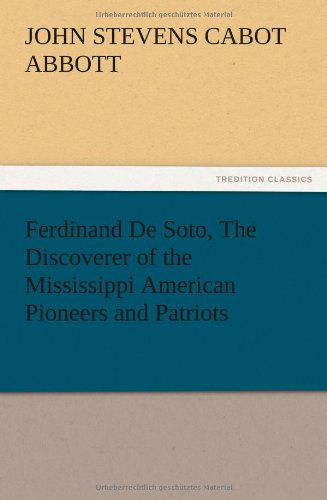 Urheberrechtlich geschütztes Material

JOHN STEVENS CABOT ABBOTT

TREDITION CLASSICS

Ferdinand De Soto, The Discoverer of the Mississippi American Pioneers and Patriots

Urheberrechtlich geschütztes Material